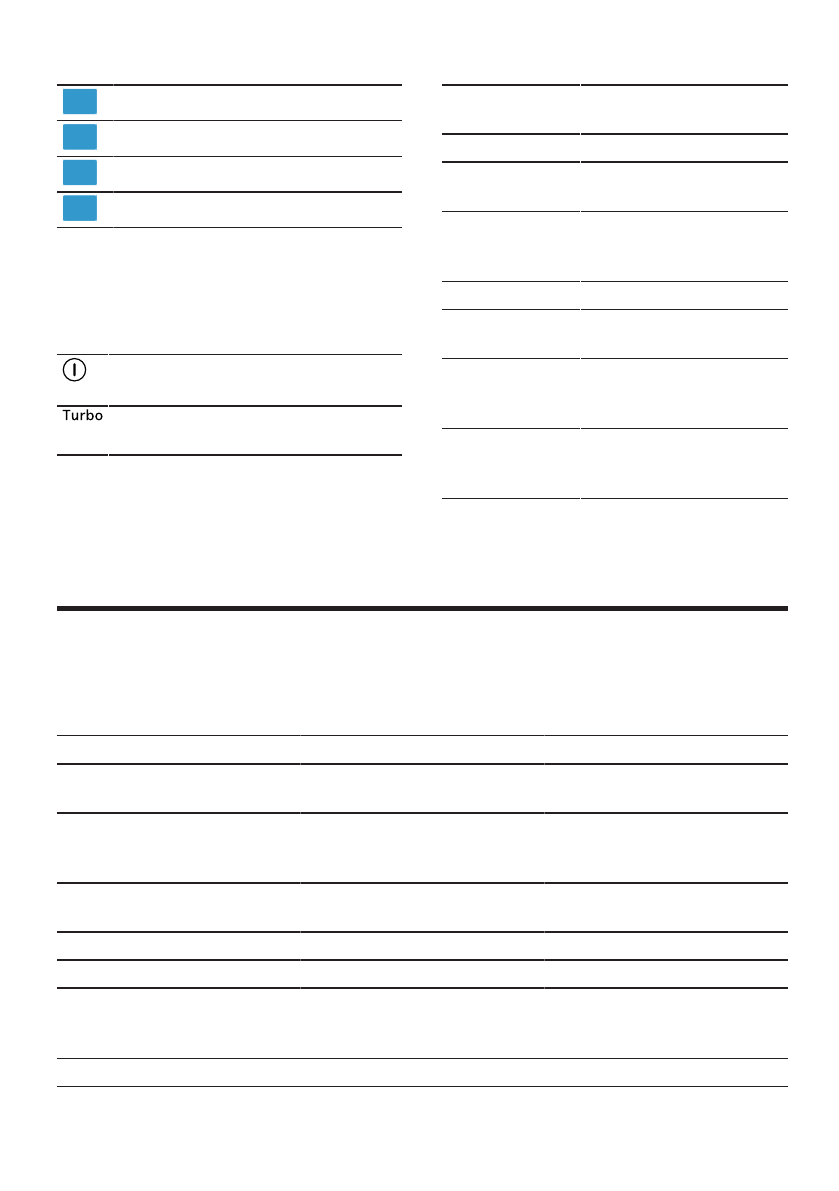 Turbo